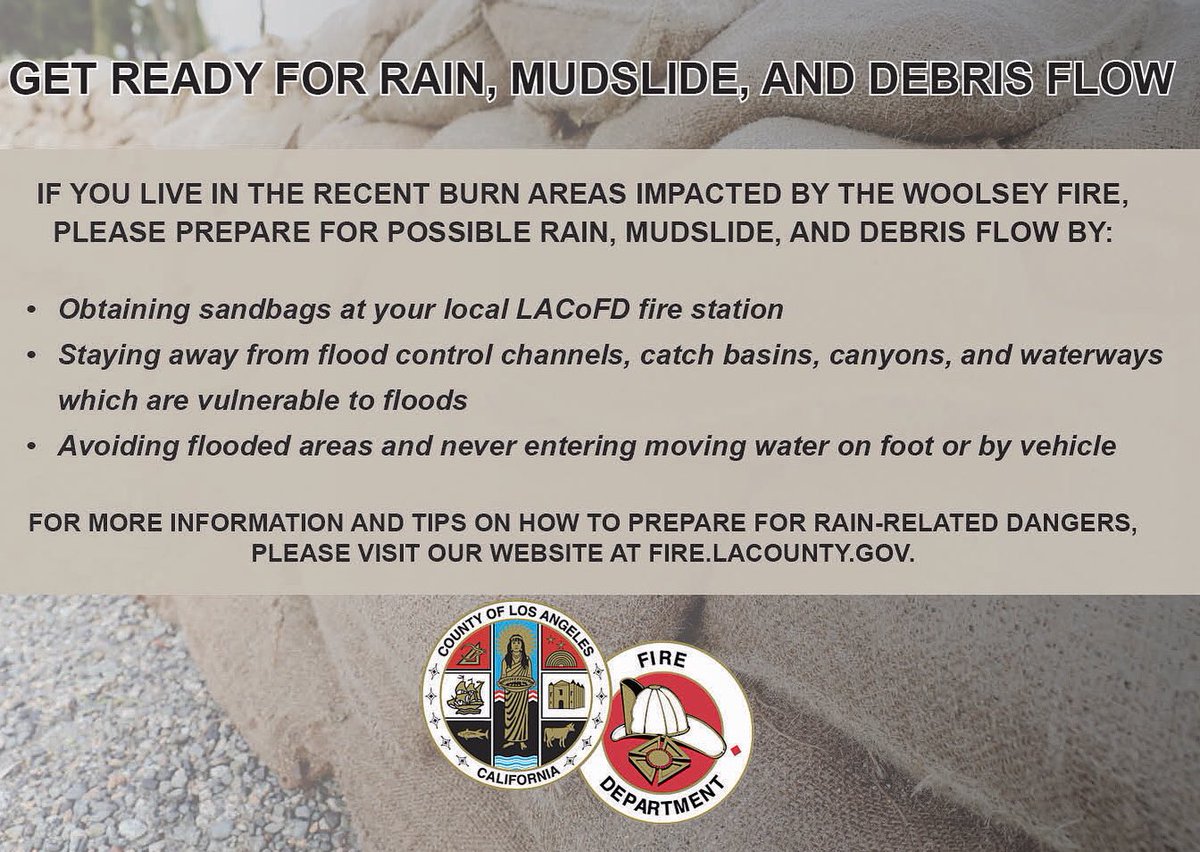 GET READY FOR RAIN, MUDSLIDE, AND DEBRIS FLOW

IF YOU LIVE IN THE RECENT BURN AREAS IMPACTED BY THE WOOLSEY FIRE, PLEASE PREPARE FOR POSSIBLE RAIN, MUDSLIDE, AND DEBRIS FLOW BY:

• Obtaining sandbags at your local LACoFD fire station
• Staying away from flood control channels, catch basins, canyons, and waterways which are vulnerable to floods
• Avoiding flooded areas and never entering moving water on foot or by vehicle

FOR MORE INFORMATION AND TIPS ON HOW TO PREPARE FOR RAIN-RELATED DANGERS, PLEASE VISIT OUR WEBSITE AT FIRE.LACOUNTY.GOV.

COUNTY OF LOS ANGELES
CALIFORNIA

FIRE
DEPARTMENT